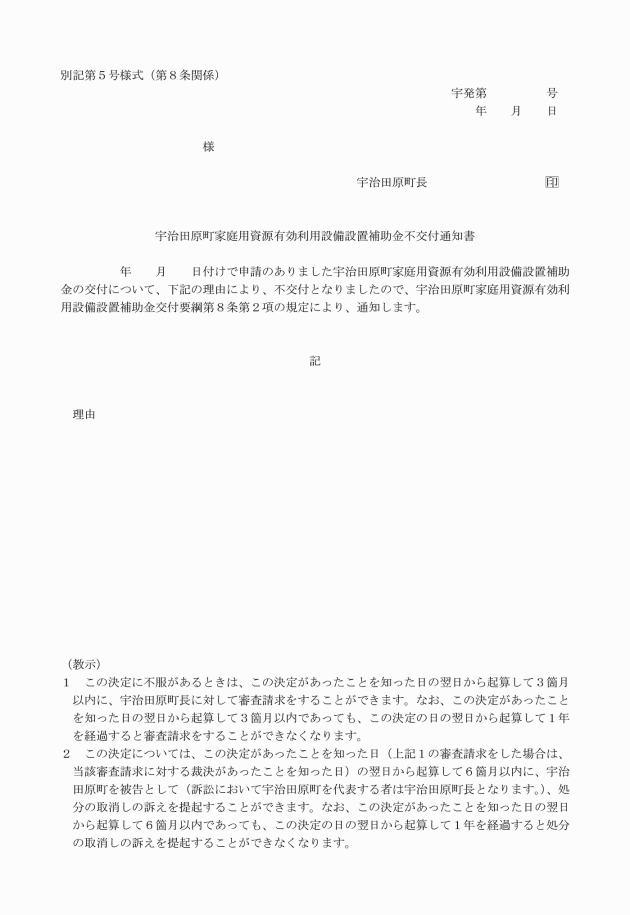 別記第5号様式（第8条関係）

宇発第　　　号
年　月　日

様

宇治田原町長　　　　印

宇治田原町家庭用資源有効利用設備設置補助金不交付通知書

年　月　日付けで申請のありました宇治田原町家庭用資源有効利用設備設置補助金の交付について、下記の理由により、不交付となりましたので、宇治田原町家庭用資源有効利用設備設置補助金交付要綱第8条第2項の規定により、通知します。

記

理由

（教示）
1　この決定に不服があるときは、この決定があったことを知った日の翌日から起算して3箇月以内に、宇治田原町長に対して審査請求をすることができます。なお、この決定があったことを知った日の翌日から起算して3箇月以内であっても、この決定の日の翌日から起算して1年を経過すると審査請求をすることができなくなります。
2　この決定については、この決定があったことを知った日（上記1の審査請求をした場合は、当該審査請求に対する裁決があったことを知った日）の翌日から起算して6箇月以内に、宇治田原町を被告として（訴訟において宇治田原町を代表する者は宇治田原町長となります。）、処分の取消しの訴えを提起することができます。なお、この決定があったことを知った日の翌日から起算して6箇月以内であっても、この決定の日の翌日から起算して1年を経過すると処分の取消しの訴えを提起することができなくなります。